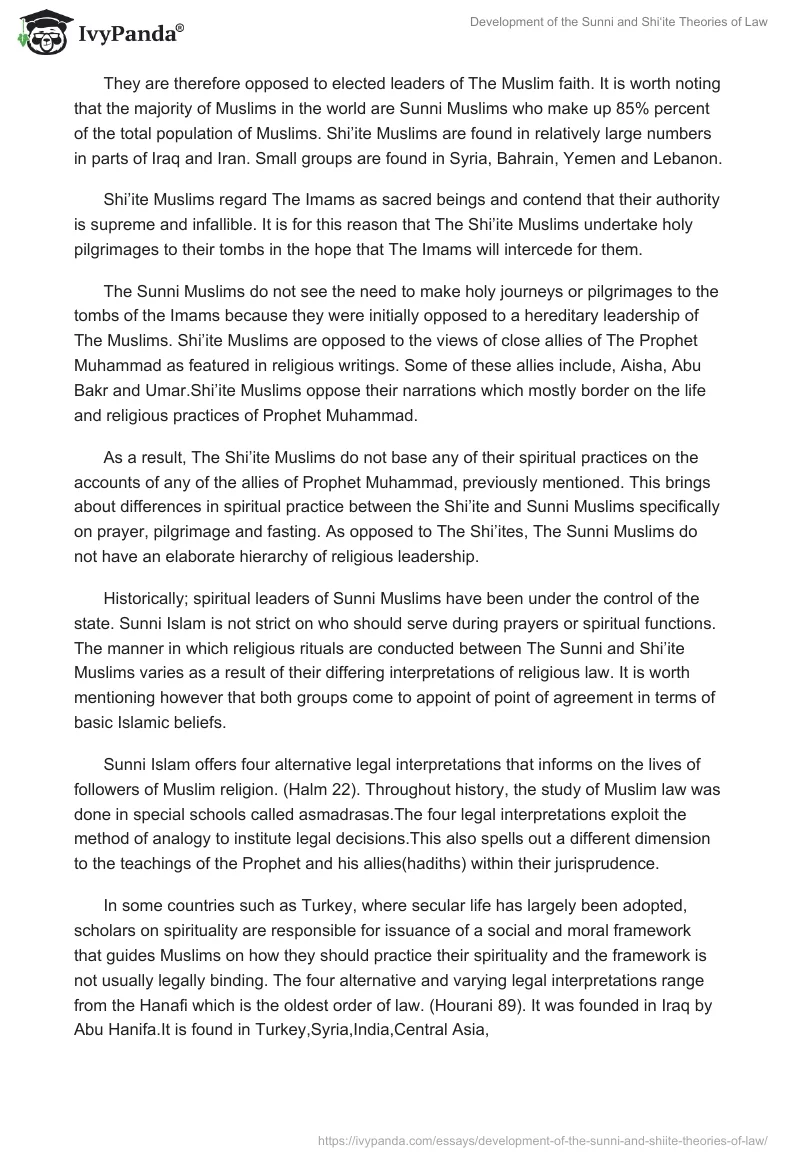 IvyPanda®

Development of the Sunni and Shi'ite Theories of Law

They are therefore opposed to elected leaders of The Muslim faith. It is worth noting that the majority of Muslims in the world are Sunni Muslims who make up 85% percent of the total population of Muslims. Shi'ite Muslims are found in relatively large numbers in parts of Iraq and Iran. Small groups are found in Syria, Bahrain, Yemen and Lebanon.

Shi'ite Muslims regard The Imams as sacred beings and contend that their authority is supreme and infallible. It is for this reason that The Shi'ite Muslims undertake holy pilgrimages to their tombs in the hope that The Imams will intercede for them.

The Sunni Muslims do not see the need to make holy journeys or pilgrimages to the tombs of the Imams because they were initially opposed to a hereditary leadership of The Muslims. Shi'ite Muslims are opposed to the views of close allies of The Prophet Muhammad as featured in religious writings. Some of these allies include, Aisha, Abu Bakr and Umar.Shi'ite Muslims oppose their narrations which mostly border on the life and religious practices of Prophet Muhammad.

As a result, The Shi'ite Muslims do not base any of their spiritual practices on the accounts of any of the allies of Prophet Muhammad, previously mentioned. This brings about differences in spiritual practice between the Shi'ite and Sunni Muslims specifically on prayer, pilgrimage and fasting. As opposed to The Shi'ites, The Sunni Muslims do not have an elaborate hierarchy of religious leadership.

Historically; spiritual leaders of Sunni Muslims have been under the control of the state. Sunni Islam is not strict on who should serve during prayers or spiritual functions. The manner in which religious rituals are conducted between The Sunni and Shi'ite Muslims varies as a result of their differing interpretations of religious law. It is worth mentioning however that both groups come to appoint of point of agreement in terms of basic Islamic beliefs.

Sunni Islam offers four alternative legal interpretations that informs on the lives of followers of Muslim religion. (Halm 22). Throughout history, the study of Muslim law was done in special schools called asmadrasas.The four legal interpretations exploit the method of analogy to institute legal decisions.This also spells out a different dimension to the teachings of the Prophet and his allies(hadiths) within their jurisprudence.

In some countries such as Turkey, where secular life has largely been adopted, scholars on spirituality are responsible for issuance of a social and moral framework that guides Muslims on how they should practice their spirituality and the framework is not usually legally binding. The four alternative and varying legal interpretations range from the Hanafi which is the oldest order of law. (Hourani 89). It was founded in Iraq by Abu Hanifa.It is found in Turkey,Syria,India,Central Asia,

https://ivypanda.com/essays/development-of-the-sunni-and-shiite-theories-of-law/